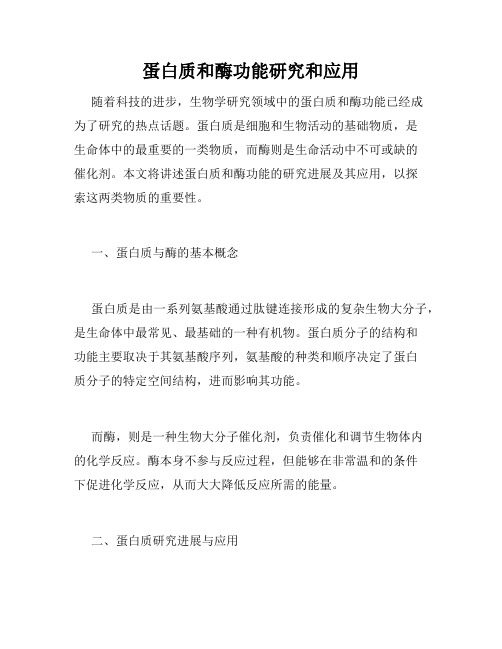 蛋白质和酶功能研究和应用

随着科技的进步，生物学研究领域中的蛋白质和酶功能已经成为了研究的热点话题。蛋白质是细胞和生物活动的基础物质，是生命体中的最重要的一类物质，而酶则是生命活动中不可或缺的催化剂。本文将讲述蛋白质和酶功能的研究进展及其应用，以探索这两类物质的重要性。

一、蛋白质与酶的基本概念

蛋白质是由一系列氨基酸通过肽键连接形成的复杂生物大分子，是生命体中最常见、最基础的一种有机物。蛋白质分子的结构和功能主要取决于其氨基酸序列，氨基酸的种类和顺序决定了蛋白质分子的特定空间结构，进而影响其功能。

而酶，则是一种生物大分子催化剂，负责催化和调节生物体内的化学反应。酶本身不参与反应过程，但能够在非常温和的条件下促进化学反应，从而大大降低反应所需的能量。

二、蛋白质研究进展与应用